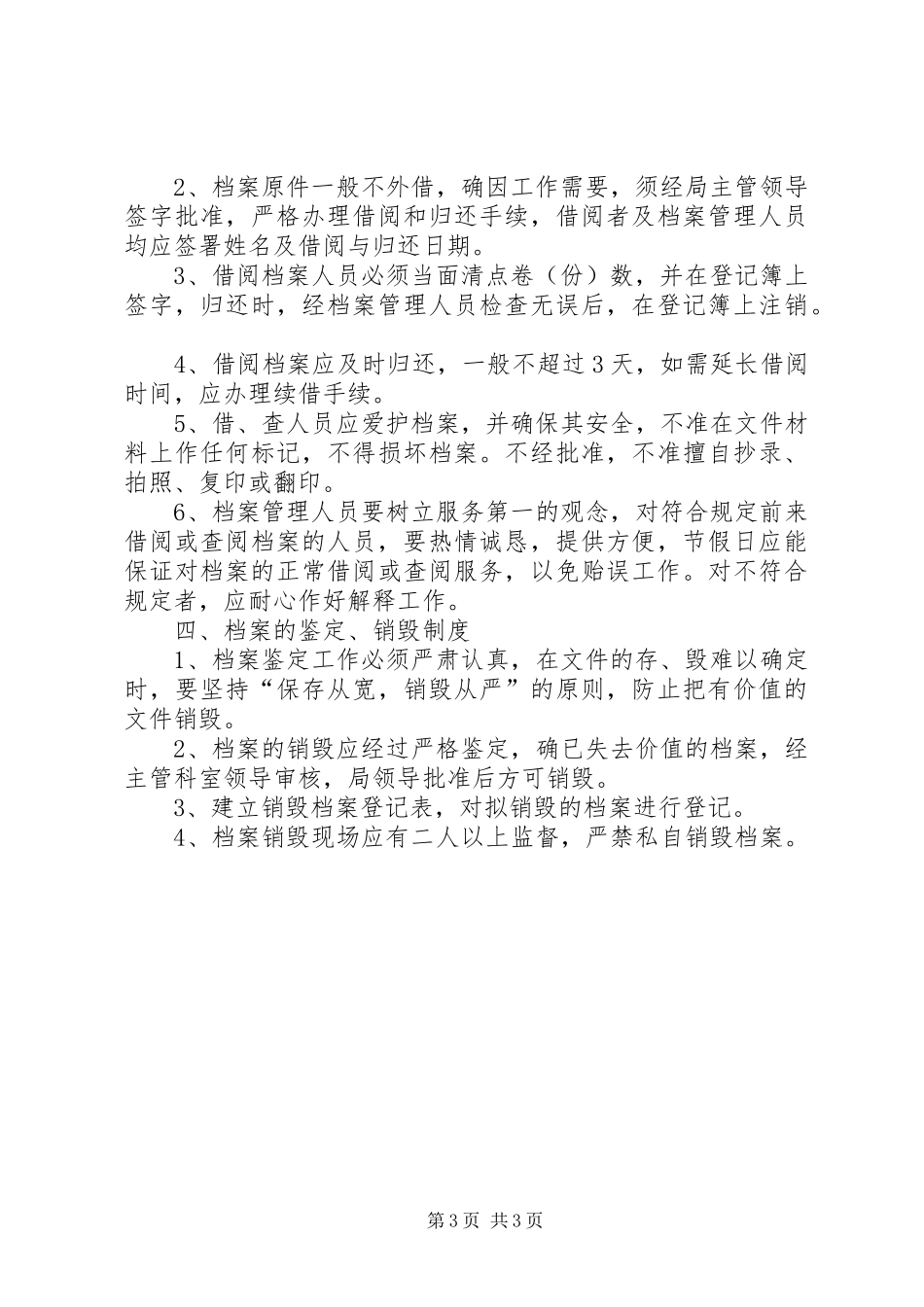 2、档案原件一般不外借，确因工作需要，须经局主管领导签字批准，严格办理借阅和归还手续，借阅者及档案管理人员均应签署姓名及借阅与归还日期。

3、借阅档案人员必须当面清点卷（份）数，并在登记簿上签字，归还时，经档案管理人员检查无误后，在登记簿上注销。

4、借阅档案应及时归还，一般不超过3天，如需延长借阅时间，应办理续借手续。

5、借、查人员应爱护档案，并确保其安全，不准在文件材料上作任何标记，不得损坏档案。不经批准，不准擅自抄录、拍照、复印或翻印。

6、档案管理人员要树立服务第一的观念，对符合规定前来借阅或查阅档案的人员，要热情诚恳，提供方便，节假日应能保证对档案的正常借阅或查阅服务，以免贻误工作。对不符合规定者，应耐心作好解释工作。

四、档案的鉴定、销毁制度

1、档案鉴定工作必须严肃认真，在文件的存、毁难以确定时，要坚持“保存从宽，销毁从严”的原则，防止把有价值的文件销毁。

2、档案的销毁应经过严格鉴定，确已失去价值的档案，经主管科室领导审核，局领导批准后方可销毁。

3、建立销毁档案登记表，对拟销毁的档案进行登记。

4、档案销毁现场应有二人以上监督，严禁私自销毁档案。

第3页 共3页